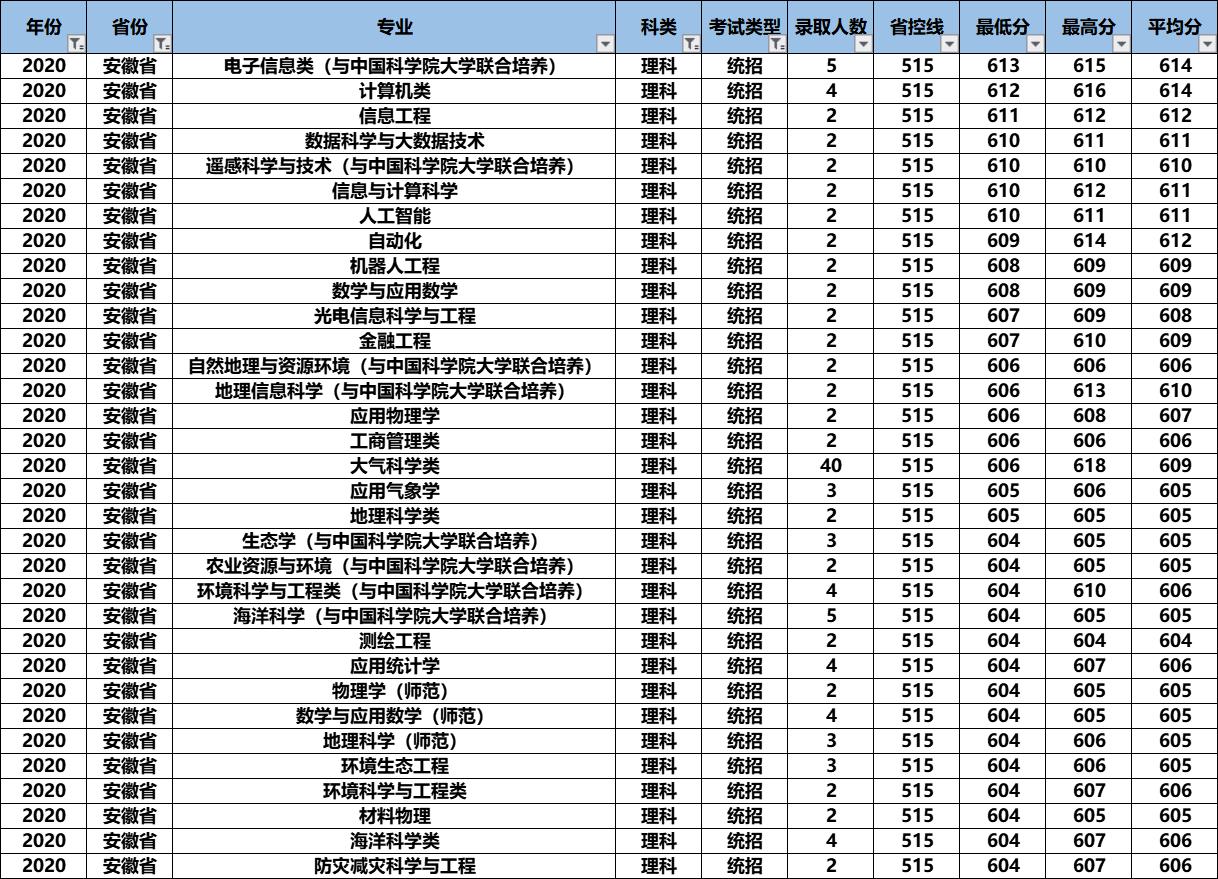 | 年份 | 省份 | 专业 | 科类 | 考试类型 | 录取人数 | 省控线 | 最低分 | 最高分 | 平均分 |
|---|---|---|---|---|---|---|---|---|---|
| 2020 | 安徽省 | 电子信息类（与中国科学院大学联合培养） | 理科 | 统招 | 5 | 515 | 613 | 615 | 614 |
| 2020 | 安徽省 | 计算机类 | 理科 | 统招 | 4 | 515 | 612 | 616 | 614 |
| 2020 | 安徽省 | 信息工程 | 理科 | 统招 | 2 | 515 | 611 | 612 | 612 |
| 2020 | 安徽省 | 数据科学与大数据技术 | 理科 | 统招 | 2 | 515 | 610 | 611 | 611 |
| 2020 | 安徽省 | 遥感科学与技术（与中国科学院大学联合培养） | 理科 | 统招 | 2 | 515 | 610 | 610 | 610 |
| 2020 | 安徽省 | 信息与计算科学 | 理科 | 统招 | 2 | 515 | 610 | 612 | 611 |
| 2020 | 安徽省 | 人工智能 | 理科 | 统招 | 2 | 515 | 610 | 611 | 611 |
| 2020 | 安徽省 | 自动化 | 理科 | 统招 | 2 | 515 | 609 | 614 | 612 |
| 2020 | 安徽省 | 机器人工程 | 理科 | 统招 | 2 | 515 | 608 | 609 | 609 |
| 2020 | 安徽省 | 数学与应用数学 | 理科 | 统招 | 2 | 515 | 608 | 609 | 609 |
| 2020 | 安徽省 | 光电信息科学与工程 | 理科 | 统招 | 2 | 515 | 607 | 609 | 608 |
| 2020 | 安徽省 | 金融工程 | 理科 | 统招 | 2 | 515 | 607 | 610 | 609 |
| 2020 | 安徽省 | 自然地理与资源环境（与中国科学院大学联合培养） | 理科 | 统招 | 2 | 515 | 606 | 606 | 606 |
| 2020 | 安徽省 | 地理信息科学（与中国科学院大学联合培养） | 理科 | 统招 | 2 | 515 | 606 | 613 | 610 |
| 2020 | 安徽省 | 应用物理学 | 理科 | 统招 | 2 | 515 | 606 | 608 | 607 |
| 2020 | 安徽省 | 工商管理类 | 理科 | 统招 | 2 | 515 | 606 | 606 | 606 |
| 2020 | 安徽省 | 大气科学类 | 理科 | 统招 | 40 | 515 | 606 | 618 | 609 |
| 2020 | 安徽省 | 应用气象学 | 理科 | 统招 | 3 | 515 | 605 | 606 | 605 |
| 2020 | 安徽省 | 地理科学类 | 理科 | 统招 | 2 | 515 | 605 | 605 | 605 |
| 2020 | 安徽省 | 生态学（与中国科学院大学联合培养） | 理科 | 统招 | 3 | 515 | 604 | 605 | 605 |
| 2020 | 安徽省 | 农业资源与环境（与中国科学院大学联合培养） | 理科 | 统招 | 2 | 515 | 604 | 605 | 605 |
| 2020 | 安徽省 | 环境科学与工程类（与中国科学院大学联合培养） | 理科 | 统招 | 4 | 515 | 604 | 610 | 606 |
| 2020 | 安徽省 | 海洋科学（与中国科学院大学联合培养） | 理科 | 统招 | 5 | 515 | 604 | 605 | 605 |
| 2020 | 安徽省 | 测绘工程 | 理科 | 统招 | 2 | 515 | 604 | 604 | 604 |
| 2020 | 安徽省 | 应用统计学 | 理科 | 统招 | 4 | 515 | 604 | 607 | 606 |
| 2020 | 安徽省 | 物理学（师范） | 理科 | 统招 | 2 | 515 | 604 | 605 | 605 |
| 2020 | 安徽省 | 数学与应用数学（师范） | 理科 | 统招 | 4 | 515 | 604 | 605 | 605 |
| 2020 | 安徽省 | 地理科学（师范） | 理科 | 统招 | 3 | 515 | 604 | 606 | 605 |
| 2020 | 安徽省 | 环境生态工程 | 理科 | 统招 | 3 | 515 | 604 | 606 | 605 |
| 2020 | 安徽省 | 环境科学与工程类 | 理科 | 统招 | 2 | 515 | 604 | 607 | 606 |
| 2020 | 安徽省 | 材料物理 | 理科 | 统招 | 2 | 515 | 604 | 605 | 605 |
| 2020 | 安徽省 | 海洋科学类 | 理科 | 统招 | 4 | 515 | 604 | 607 | 606 |
| 2020 | 安徽省 | 防灾减灾科学与工程 | 理科 | 统招 | 2 | 515 | 604 | 607 | 606 |